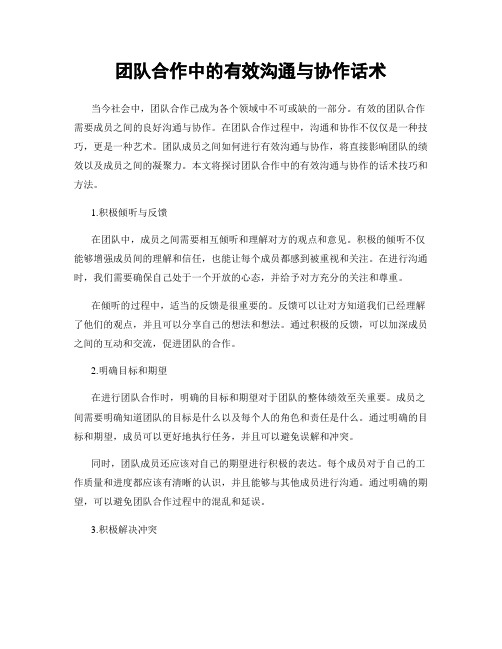 团队合作中的有效沟通与协作话术

当今社会中，团队合作已成为各个领域中不可或缺的一部分。有效的团队合作需要成员之间的良好沟通与协作。在团队合作过程中，沟通和协作不仅仅是一种技巧，更是一种艺术。团队成员之间如何进行有效沟通与协作，将直接影响团队的绩效以及成员之间的凝聚力。本文将探讨团队合作中的有效沟通与协作的话术技巧和方法。

1.积极倾听与反馈

在团队中，成员之间需要相互倾听和理解对方的观点和意见。积极的倾听不仅能够增强成员间的理解和信任，也能让每个成员都感到被重视和关注。在进行沟通时，我们需要确保自己处于一个开放的心态，并给予对方充分的关注和尊重。

在倾听的过程中，适当的反馈是很重要的。反馈可以让对方知道我们已经理解了他们的观点，并且可以分享自己的想法和想法。通过积极的反馈，可以加深成员之间的互动和交流，促进团队的合作。

2.明确目标和期望

在进行团队合作时，明确的目标和期望对于团队的整体绩效至关重要。成员之间需要明确知道团队的目标是什么以及每个人的角色和责任是什么。通过明确的目标和期望，成员可以更好地执行任务，并且可以避免误解和冲突。

同时，团队成员还应该对自己的期望进行积极的表达。每个成员对于自己的工作质量和进度都应该有清晰的认识，并且能够与其他成员进行沟通。通过明确的期望，可以避免团队合作过程中的混乱和延误。

3.积极解决冲突